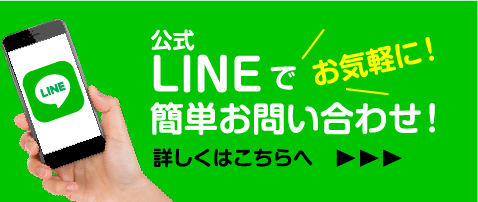 LINE

公式
LINEで
お気軽に！
簡単お問い合わせ！
詳しくはこちらへ ▶▶▶